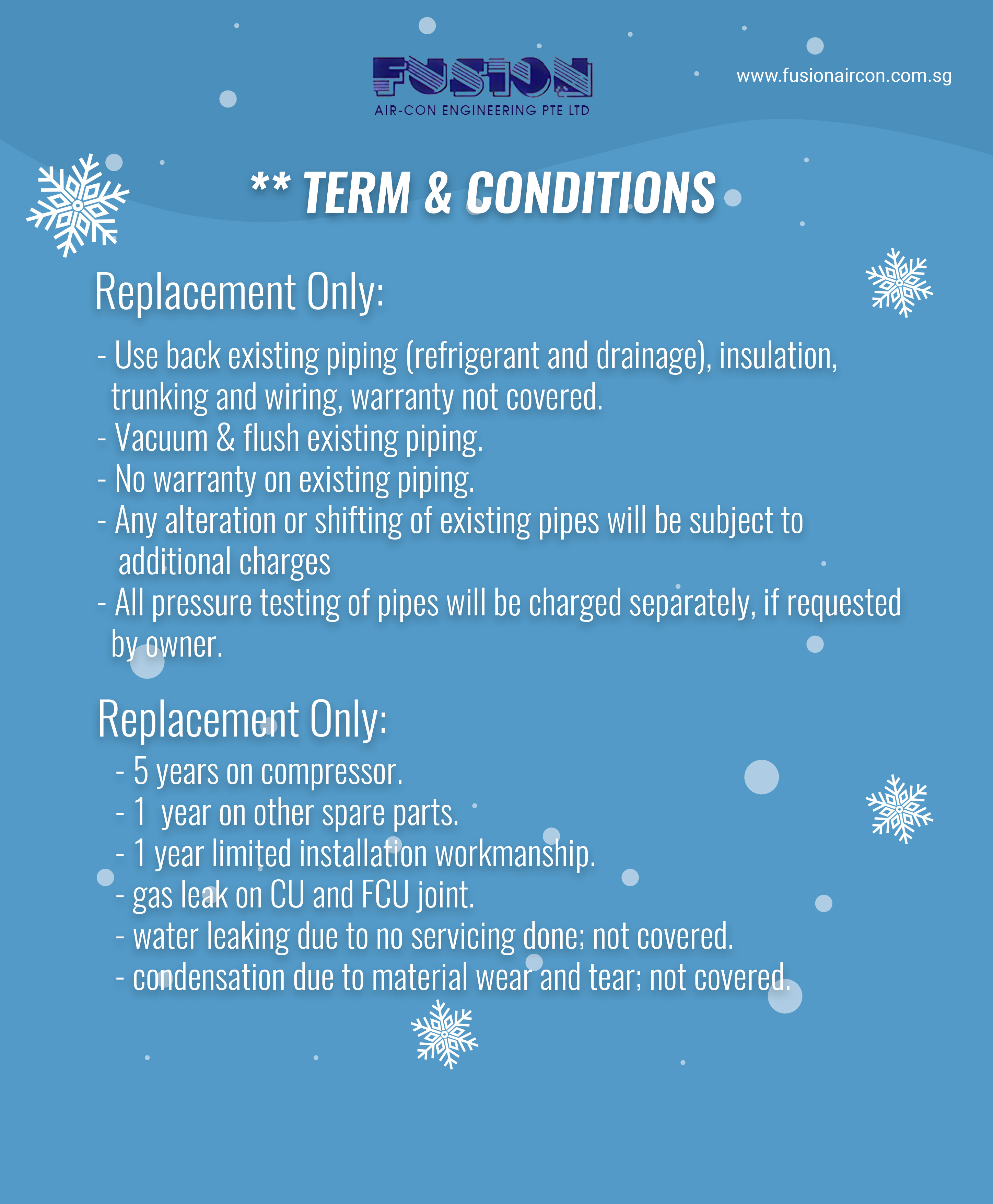 FUSION
AIR-CON ENGINEERING PTE LTD

www.fusionaircon.com.sg

** TERM & CONDITIONS

Replacement Only:

- Use back existing piping (refrigerant and drainage), insulation, trunking and wiring, warranty not covered.
- Vacuum & flush existing piping.
- No warranty on existing piping.
- Any alteration or shifting of existing pipes will be subject to additional charges
- All pressure testing of pipes will be charged separately, if requested by owner.

Replacement Only:

- 5 years on compressor.
- 1 year on other spare parts.
- 1 year limited installation workmanship.
- gas leak on CU and FCU joint.
- water leaking due to no servicing done; not covered.
- condensation due to material wear and tear; not covered.